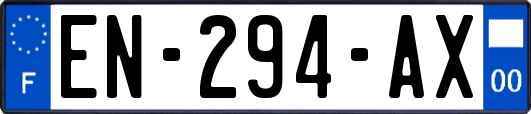 F
EN-294-AX
00